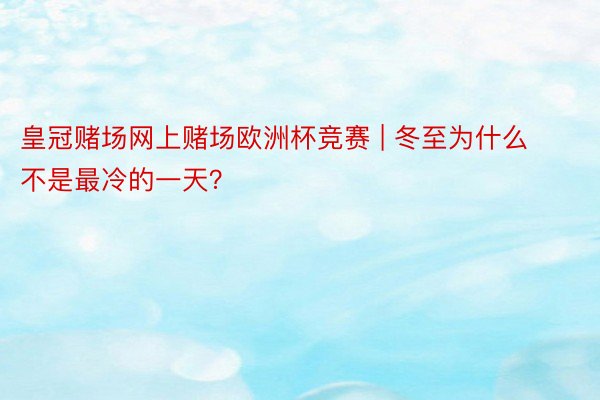 皇冠赌场网上赌场欧洲杯竞赛 | 冬至为什么不是最冷的一天?